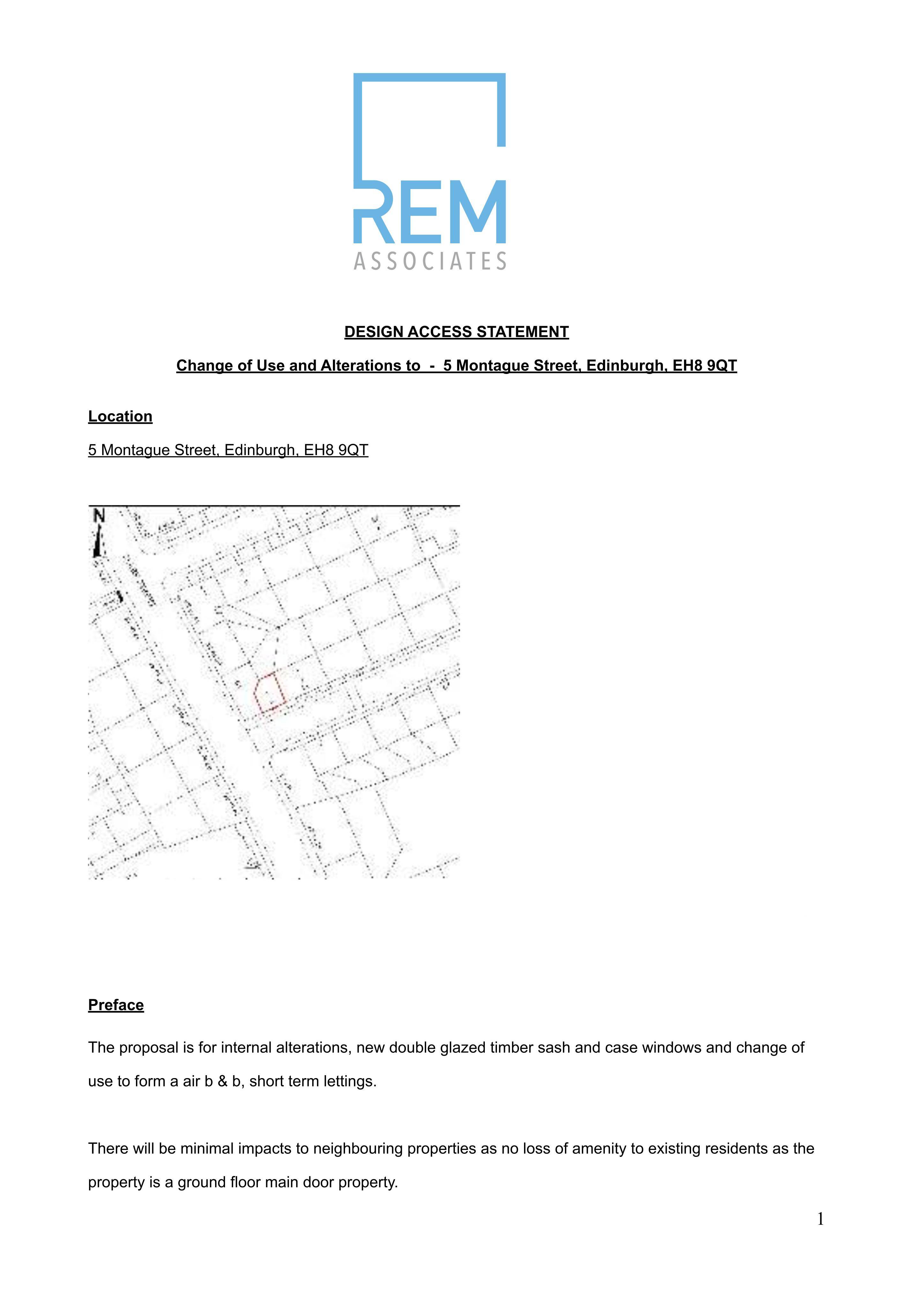 REM
ASSOCIATES

DESIGN ACCESS STATEMENT

Change of Use and Alterations to - 5 Montague Street, Edinburgh, EH8 9QT

Location

5 Montague Street, Edinburgh, EH8 9QT

N

Preface

The proposal is for internal alterations, new double glazed timber sash and case windows and change of use to form a air b & b, short term lettings.

There will be minimal impacts to neighbouring properties as no loss of amenity to existing residents as the property is a ground floor main door property.

1